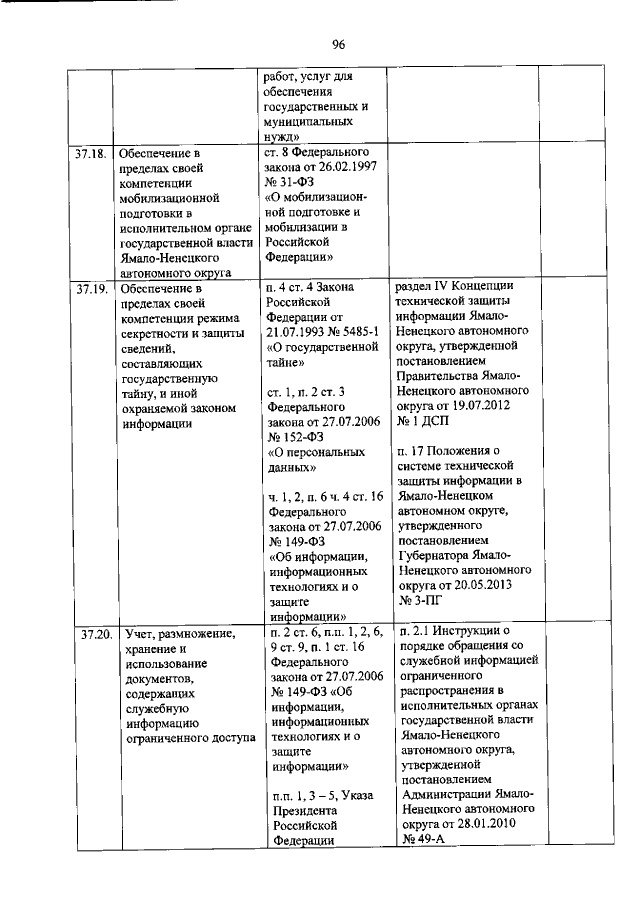 96

| | | | |
|---|---|---|---|
| | | работ, услуг для обеспечения государственных и муниципальных нужд» | |
| 37.18. | Обеспечение в пределах своей компетенции мобилизационной подготовки в исполнительном органе государственной власти Ямало-Ненецкого автономного округа | ст. 8 Федерального закона от 26.02.1997 № 31-ФЗ «О мобилизационной подготовке и мобилизации в Российской Федерации» | |
| 37.19. | Обеспечение в пределах своей компетенции режима секретности и защиты сведений, составляющих государственную тайну, и иной охраняемой законом информации | п. 4 ст. 4 Закона Российской Федерации от 21.07.1993 № 5485-1 «О государственной тайне»<br><br>ст. 1, п. 2 ст. 3 Федерального закона от 27.07.2006 № 152-ФЗ «О персональных данных»<br><br>ч. 1, 2, п. 6 ч. 4 ст. 16 Федерального закона от 27.07.2006 № 149-ФЗ «Об информации, информационных технологиях и о защите информации» | раздел IV Концепции технической защиты информации Ямало-Ненецкого автономного округа, утвержденной постановлением Правительства Ямало-Ненецкого автономного округа от 19.07.2012 № 1 ДСП<br><br>п. 17 Положения о системе технической защиты информации в Ямало-Ненецком автономном округе, утвержденного постановлением Губернатора Ямало-Ненецкого автономного округа от 20.05.2013 № 3-ПГ |
| 37.20. | Учет, размножение, хранение и использование документов, содержащих служебную информацию ограниченного доступа | п. 2 ст. 6, п.п. 1, 2, 6, 9 ст. 9, п. 1 ст. 16 Федерального закона от 27.07.2006 № 149-ФЗ «Об информации, информационных технологиях и о защите информации»<br><br>п.п. 1, 3 – 5, Указа Президента Российской Федерации | п. 2.1 Инструкции о порядке обращения со служебной информацией ограниченного распространения в исполнительных органах государственной власти Ямало-Ненецкого автономного округа, утвержденной постановлением Администрации Ямало-Ненецкого автономного округа от 28.01.2010 № 49-А |